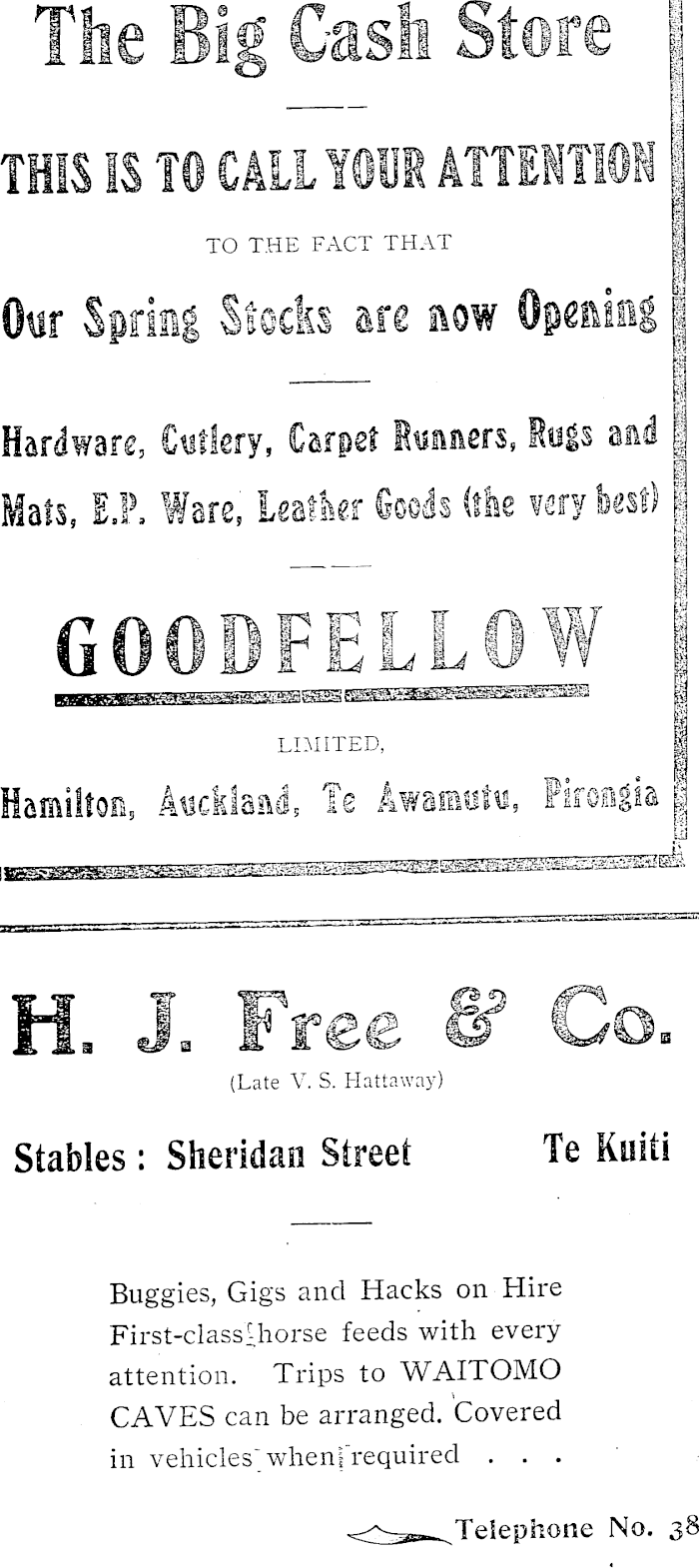 The Big Cash Store

THIS IS TO CALL YOUR ATTENTION

TO THE FACT THAT

Our Spring Stocks are now Opening

Hardware, Cutlery, Carpet Runners, Rugs and Mats, E.P. Ware, Leather Goods (the very best)

GOODFELLOW

LIMITED,

Hamilton, Auckland, Te Awamutu, Pirongia

H. J. Free & Co.

(Late V. S. Hattaway)

Stables: Sheridan Street Te Kuiti

Buggies, Gigs and Hacks on Hire First-class horse feeds with every attention. Trips to WAITOMO CAVES can be arranged. Covered in vehicles when required . . .

Telephone No. 38